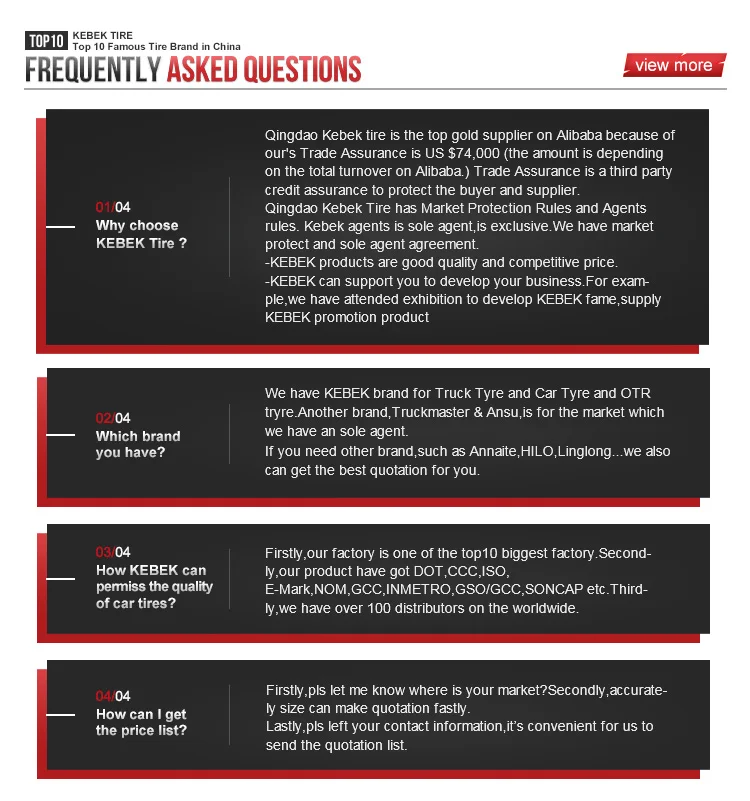 TOP10 KEBEK TIRE
Top 10 Famous Tire Brand in China

FREQUENTLY ASKED QUESTIONS

view more

01/04
Why choose KEBEK Tire ?

Qingdao Kebek tire is the top gold supplier on Alibaba because of our's Trade Assurance is US $74,000 (the amount is depending on the total turnover on Alibaba.) Trade Assurance is a third party credit assurance to protect the buyer and supplier.
Qingdao Kebek Tire has Market Protection Rules and Agents rules. Kebek agents is sole agent,is exclusive.We have market protect and sole agent agreement.
-KEBEK products are good quality and competitive price.
-KEBEK can support you to develop your business.For example,we have attended exhibition to develop KEBEK fame,supply KEBEK promotion product

02/04
Which brand you have?

We have KEBEK brand for Truck Tyre and Car Tyre and OTR tryre.Another brand,Truckmaster & Ansu,is for the market which we have an sole agent.
If you need other brand,such as Annaite,HILO,Linglong...we also can get the best quotation for you.

03/04
How KEBEK can permiss the quality of car tires?

Firstly,our factory is one of the top10 biggest factory.Secondly,our product have got DOT,CCC,ISO, E-Mark,NOM,GCC,INMETRO,GSO/GCC,SONCAP etc.Thirdly,we have over 100 distributors on the worldwide.

04/04
How can I get the price list?

Firstly,pls let me know where is your market?Secondly,accurately size can make quotation fastly.
Lastly,pls left your contact information,it's convenient for us to send the quotation list.